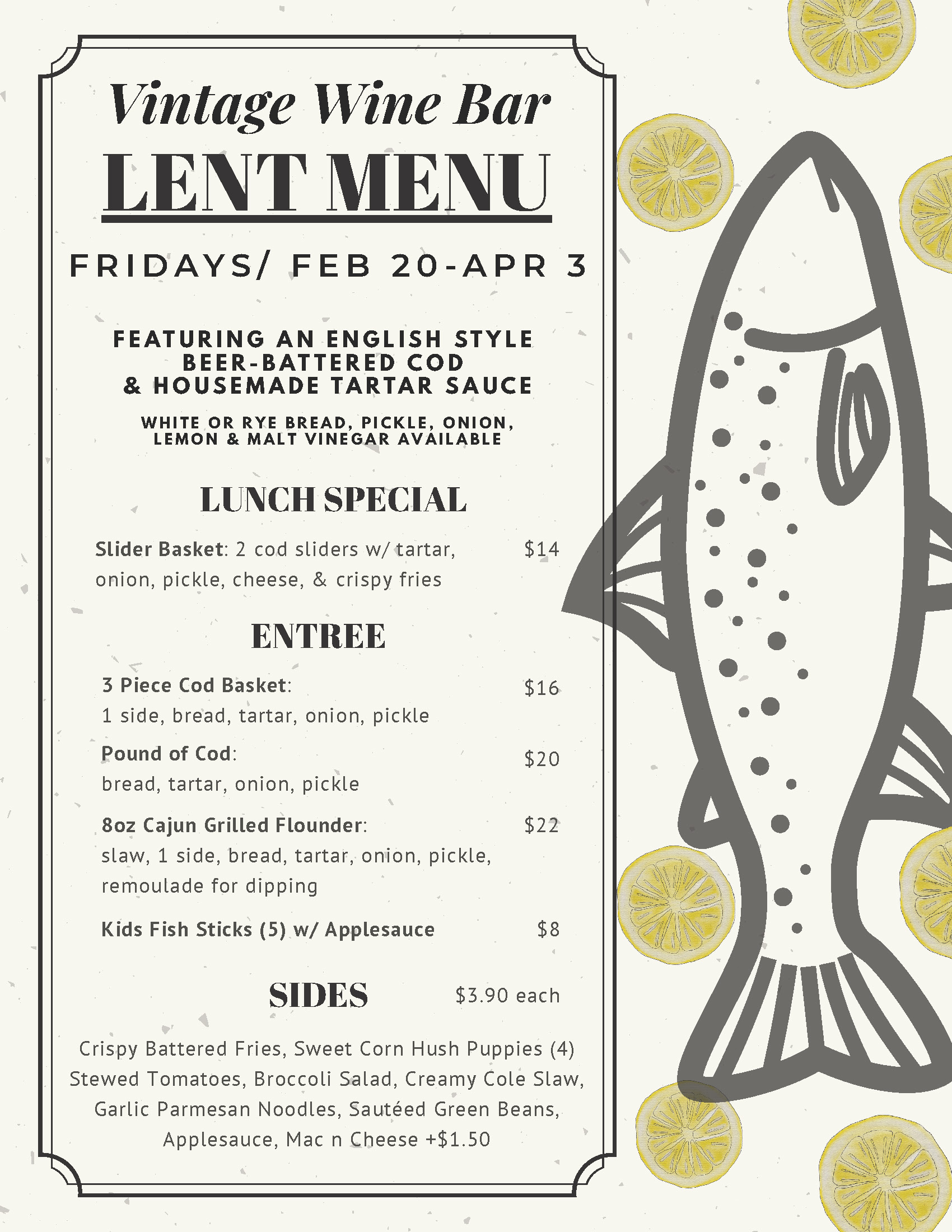 Vintage Wine Bar

LENT MENU

FRIDAYS/ FEB 20-APR 3

FEATURING AN ENGLISH STYLE BEER-BATTERED COD & HOUSEMADE TARTAR SAUCE

WHITE OR RYE BREAD, PICKLE, ONION, LEMON & MALT VINEGAR AVAILABLE

LUNCH SPECIAL

Slider Basket: 2 cod sliders w/ tartar, onion, pickle, cheese, & crispy fries $14

ENTREE

3 Piece Cod Basket: $16
1 side, bread, tartar, onion, pickle

Pound of Cod: $20
bread, tartar, onion, pickle

8oz Cajun Grilled Flounder: $22
slaw, 1 side, bread, tartar, onion, pickle, remoulade for dipping

Kids Fish Sticks (5) w/ Applesauce $8

SIDES $3.90 each

Crispy Battered Fries, Sweet Corn Hush Puppies (4) Stewed Tomatoes, Broccoli Salad, Creamy Cole Slaw, Garlic Parmesan Noodles, Sautéed Green Beans, Applesauce, Mac n Cheese +$1.50